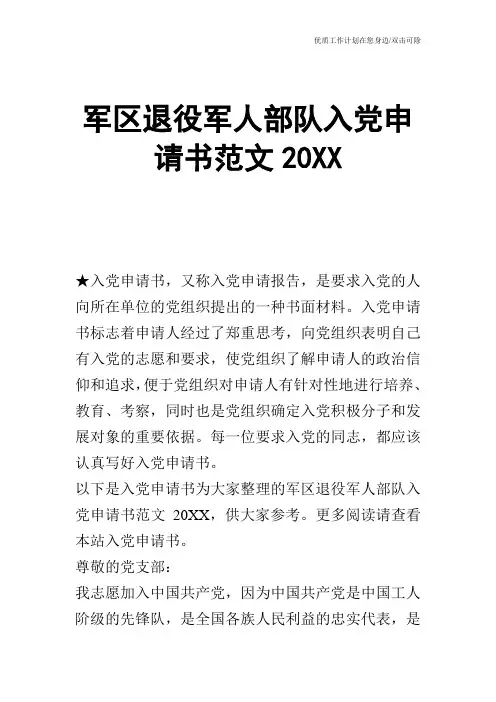 优质工作计划在您身边/双击可除

军区退役军人部队入党申请书范文 20XX

★入党申请书，又称入党申请报告，是要求入党的人向所在单位的党组织提出的一种书面材料。入党申请书标志着申请人经过了郑重思考，向党组织表明自己有入党的志愿和要求，使党组织了解申请人的政治信仰和追求，便于党组织对申请人有针对性地进行培养、教育、考察，同时也是党组织确定入党积极分子和发展对象的重要依据。每一位要求入党的同志，都应该认真写好入党申请书。

以下是入党申请书为大家整理的军区退役军人部队入党申请书范文 20XX，供大家参考。更多阅读请查看本站入党申请书。

尊敬的党支部：

我志愿加入中国共产党，因为中国共产党是中国工人阶级的先锋队，是全国各族人民利益的忠实代表，是